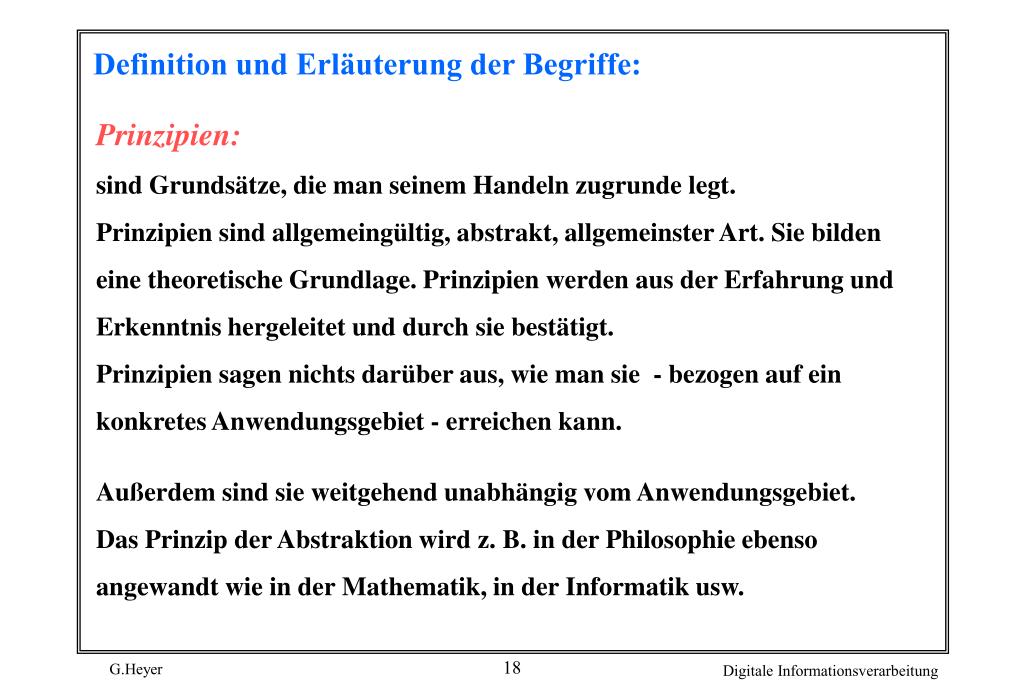 Definition und Erläuterung der Begriffe:

Prinzipien:

sind Grundsätze, die man seinem Handeln zugrunde legt.
Prinzipien sind allgemeingültig, abstrakt, allgemeinster Art. Sie bilden eine theoretische Grundlage. Prinzipien werden aus der Erfahrung und Erkenntnis hergeleitet und durch sie bestätigt.
Prinzipien sagen nichts darüber aus, wie man sie - bezogen auf ein konkretes Anwendungsgebiet - erreichen kann.

Außerdem sind sie weitgehend unabhängig vom Anwendungsgebiet.
Das Prinzip der Abstraktion wird z. B. in der Philosophie ebenso angewandt wie in der Mathematik, in der Informatik usw.

G.Heyer

18

Digitale Informationsverarbeitung